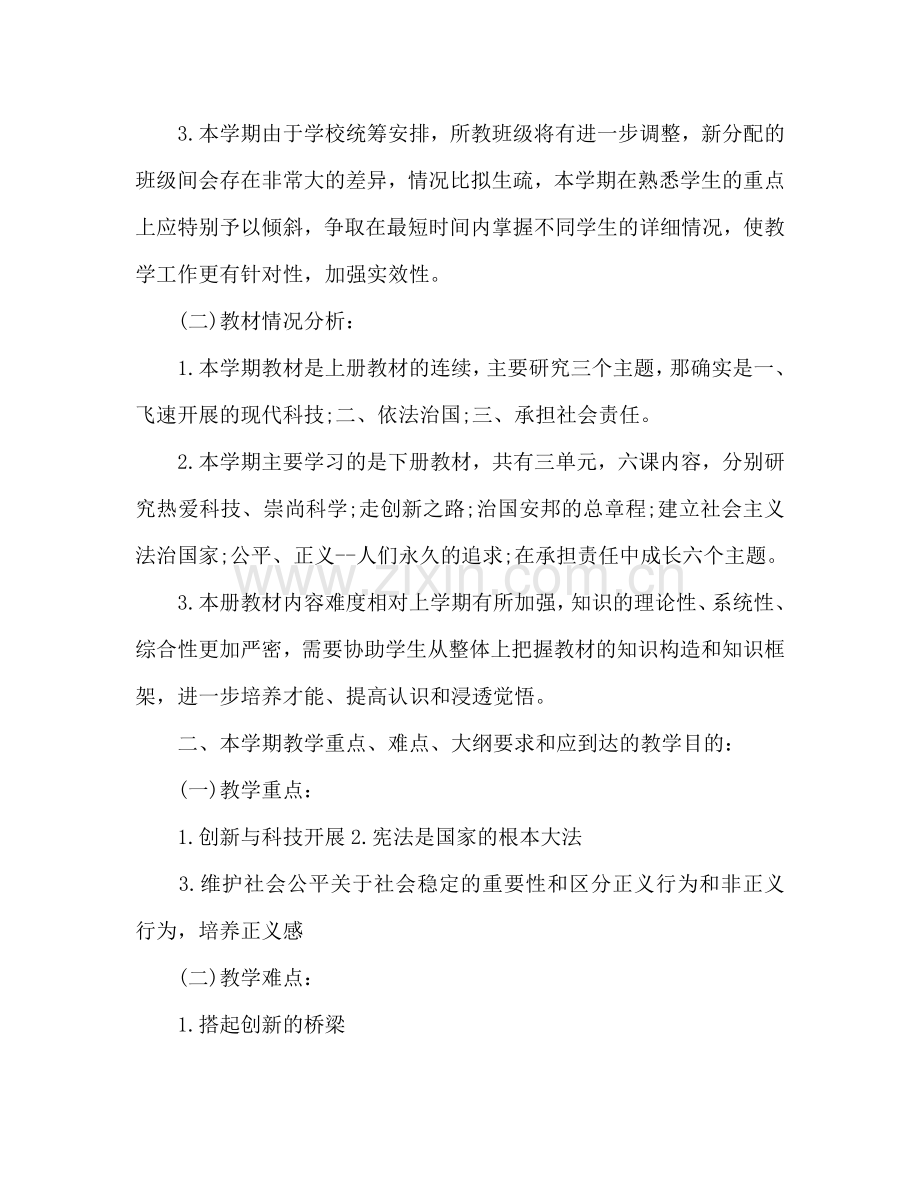 3.本学期由于学校统筹安排，所教班级将有进一步调整，新分配的班级间会存在非常大的差异，情况比拟生疏，本学期在熟悉学生的重点上应特别予以倾斜，争取在最短时间内掌握不同学生的详细情况，使教学工作更有针对性，加强实效性。

(二)教材情况分析：

1.本学期教材是上册教材的连续，主要研究三个主题，那确实是一、飞速开展的现代科技;二、依法治国;三、承担社会责任。

2.本学期主要学习的是下册教材，共有三单元，六课内容，分别研究热爱科技、崇尚科学;走创新之路;治国安邦的总章程;建立社会主义法治国家;公平、正义--人们永久的追求;在承担责任中成长六个主题。

3.本册教材内容难度相对上学期有所加强，知识的理论性、系统性、综合性更加严密，需要协助学生从整体上把握教材的知识构造和知识框架，进一步培养才能、提高认识和浸透觉悟。

二、本学期教学重点、难点、大纲要求和应到达的教学目的：

(一)教学重点：

1.创新与科技开展2.宪法是国家的根本大法

3.维护社会公平关于社会稳定的重要性和区分正义行为和非正义行为，培养正义感

(二)教学难点：

1.搭起创新的桥梁

www.zixin.com.cn